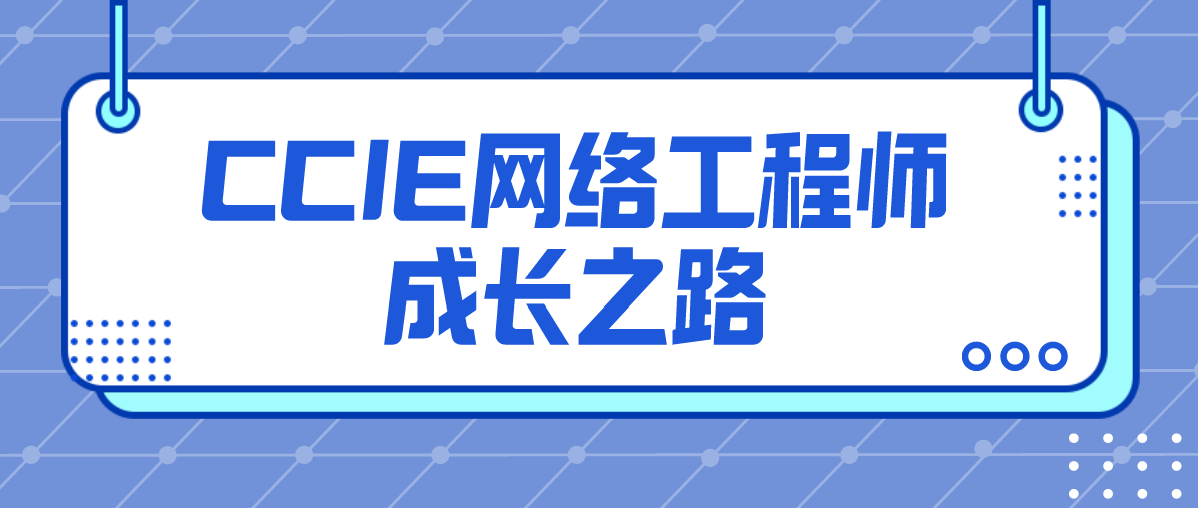 CCIE网络工程师
成长之路